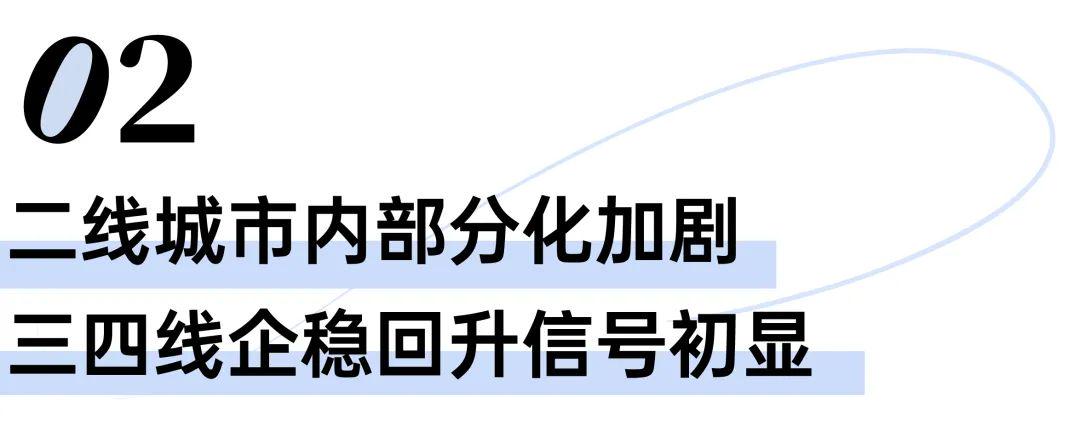 02

二线城市内部分化加剧

三四线企稳回升信号初显